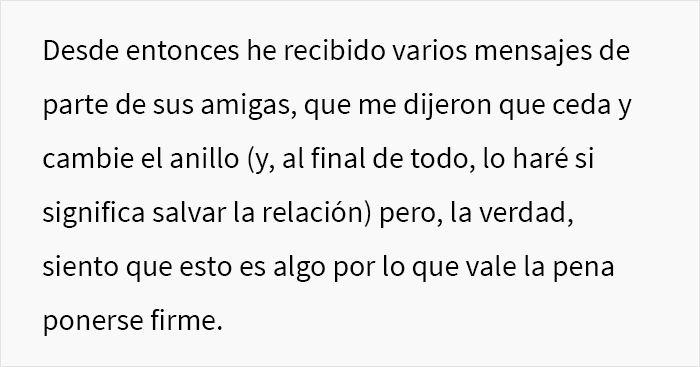 Desde entonces he recibido varios mensajes de parte de sus amigas, que me dijeron que ceda y cambie el anillo (y, al final de todo, lo haré si significa salvar la relación) pero, la verdad, siento que esto es algo por lo que vale la pena ponerse firme.